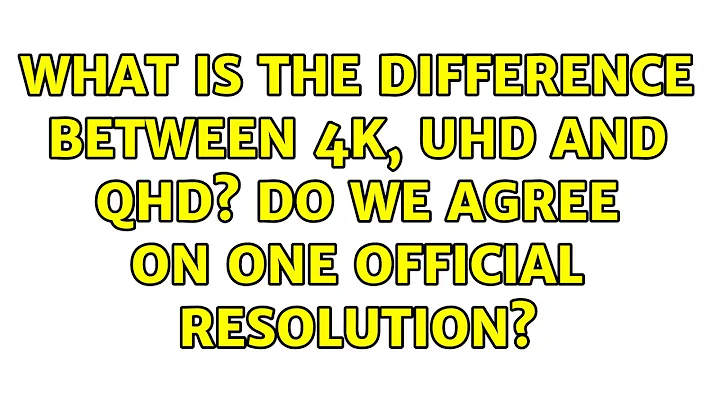 WHAT IS THE DIFFERENCE BETWEEN 4K, UHD AND QHD? DO WE AGREE ON ONE OFFICIAL RESOLUTION?